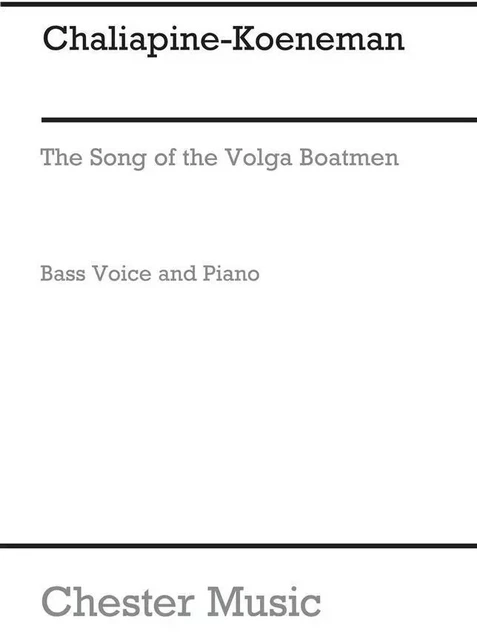 Chaliapine-Koeneman

The Song of the Volga Boatmen

Bass Voice and Piano

Chester Music